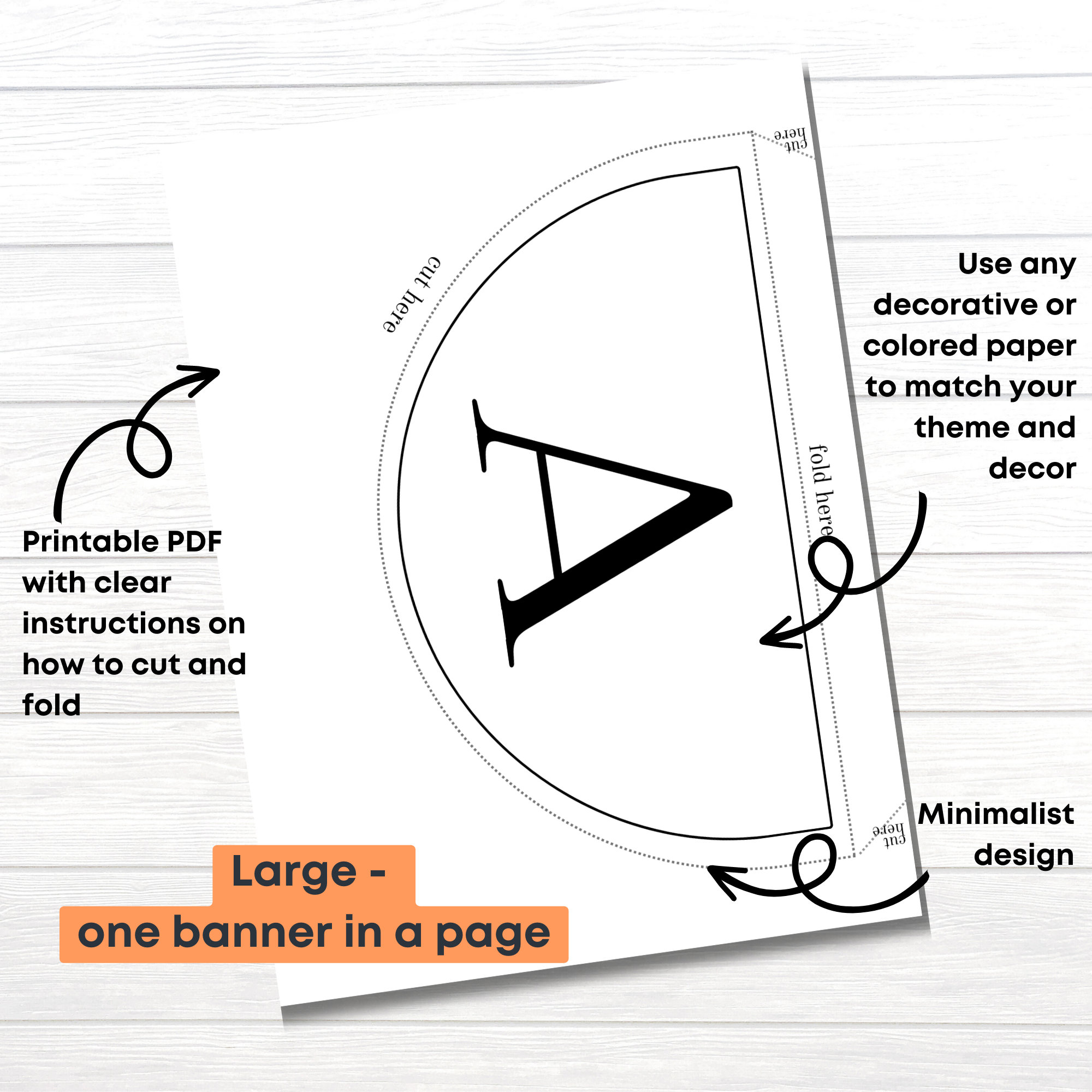 cut here

cut here

A

fold here

cut here

Use any decorative or colored paper to match your theme and decor

Printable PDF with clear instructions on how to cut and fold

Minimalist design

Large - one banner in a page